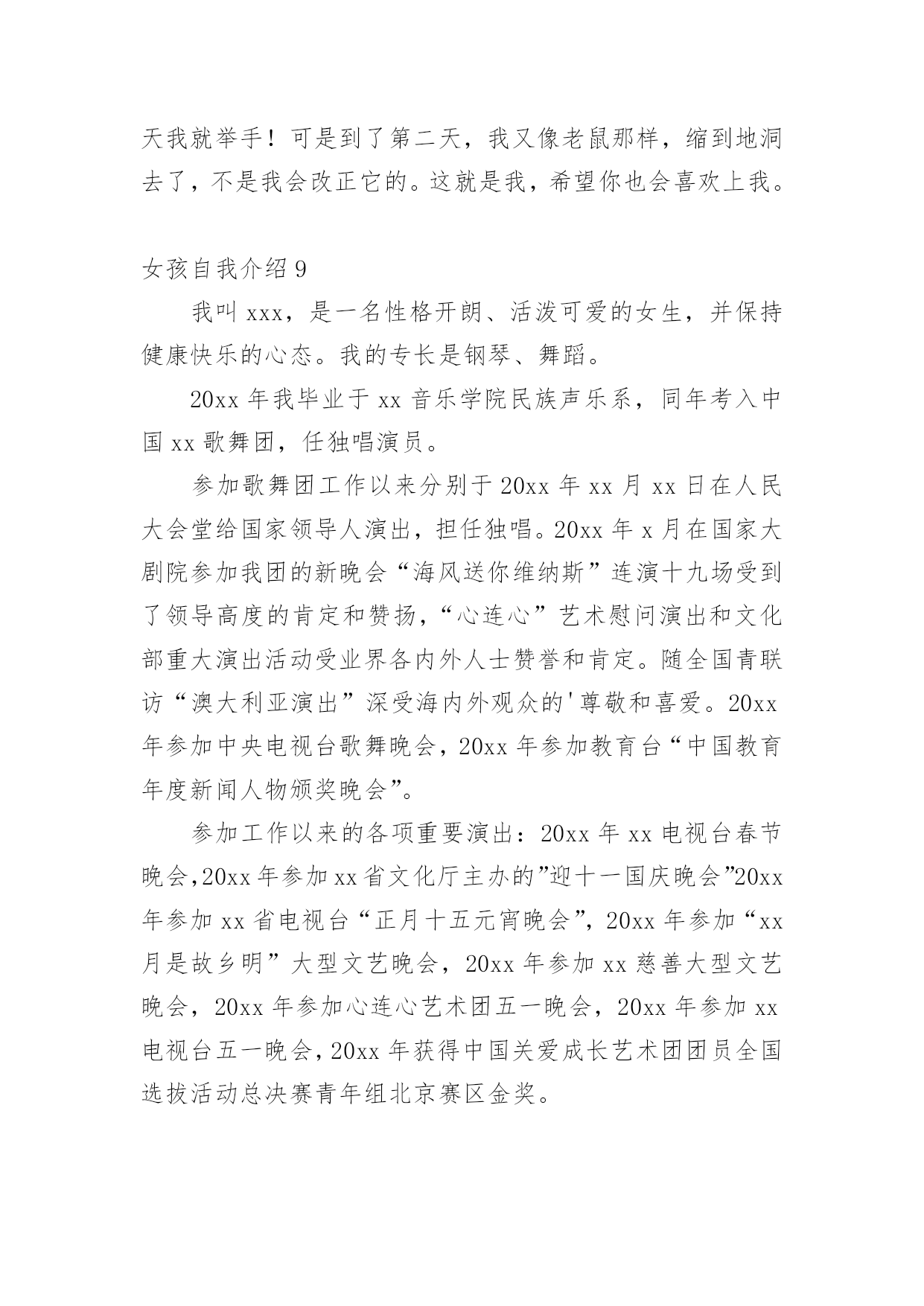 天我就举手！可是到了第二天，我又像老鼠那样，缩到地洞去了，不是我会改正它的。这就是我，希望你也会喜欢上我。

女孩自我介绍 9

我叫 xxx，是一名性格开朗、活泼可爱的女生，并保持健康快乐的心态。我的专长是钢琴、舞蹈。

20xx 年我毕业于 xx 音乐学院民族声乐系，同年考入中国 xx 歌舞团，任独唱演员。

参加歌舞团工作以来分别于 20xx 年 xx 月 xx 日在人民大会堂给国家领导人演出，担任独唱。20xx 年 x 月在国家大剧院参加我团的新晚会“海风送你维纳斯”连演十九场受到了领导高度的肯定和赞扬，“心连心”艺术慰问演出和文化部重大演出活动受业界各内外人士赞誉和肯定。随全国青联访“澳大利亚演出”深受海内外观众的'尊敬和喜爱。20xx 年参加中央电视台歌舞晚会，20xx 年参加教育台“中国教育年度新闻人物颁奖晚会”。

参加工作以来的各项重要演出：20xx 年 xx 电视台春节晚会,20xx 年参加 xx 省文化厅主办的”迎十一国庆晚会”20xx 年参加 xx 省电视台“正月十五元宵晚会”，20xx 年参加“xx 月是故乡明”大型文艺晚会，20xx 年参加 xx 慈善大型文艺晚会，20xx 年参加心连心艺术团五一晚会，20xx 年参加 xx 电视台五一晚会，20xx 年获得中国关爱成长艺术团团员全国选拔活动总决赛青年组北京赛区金奖。